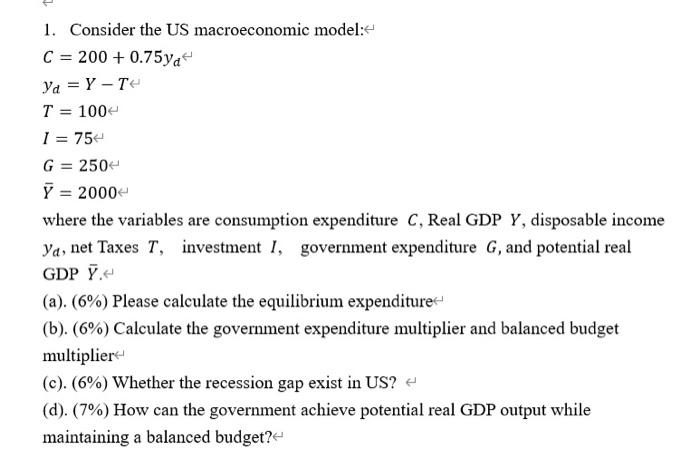 1. Consider the US macroeconomic model:

$C = 200 + 0.75y_d$

$y_d = Y - T$

$T = 100$

$I = 75$

$G = 250$

$\bar{Y} = 2000$

where the variables are consumption expenditure $C$, Real GDP $Y$, disposable income $y_d$, net Taxes $T$, investment $I$, government expenditure $G$, and potential real GDP $\bar{Y}$.

(a). (6%) Please calculate the equilibrium expenditure

(b). (6%) Calculate the government expenditure multiplier and balanced budget multiplier

(c). (6%) Whether the recession gap exist in US?

(d). (7%) How can the government achieve potential real GDP output while maintaining a balanced budget?